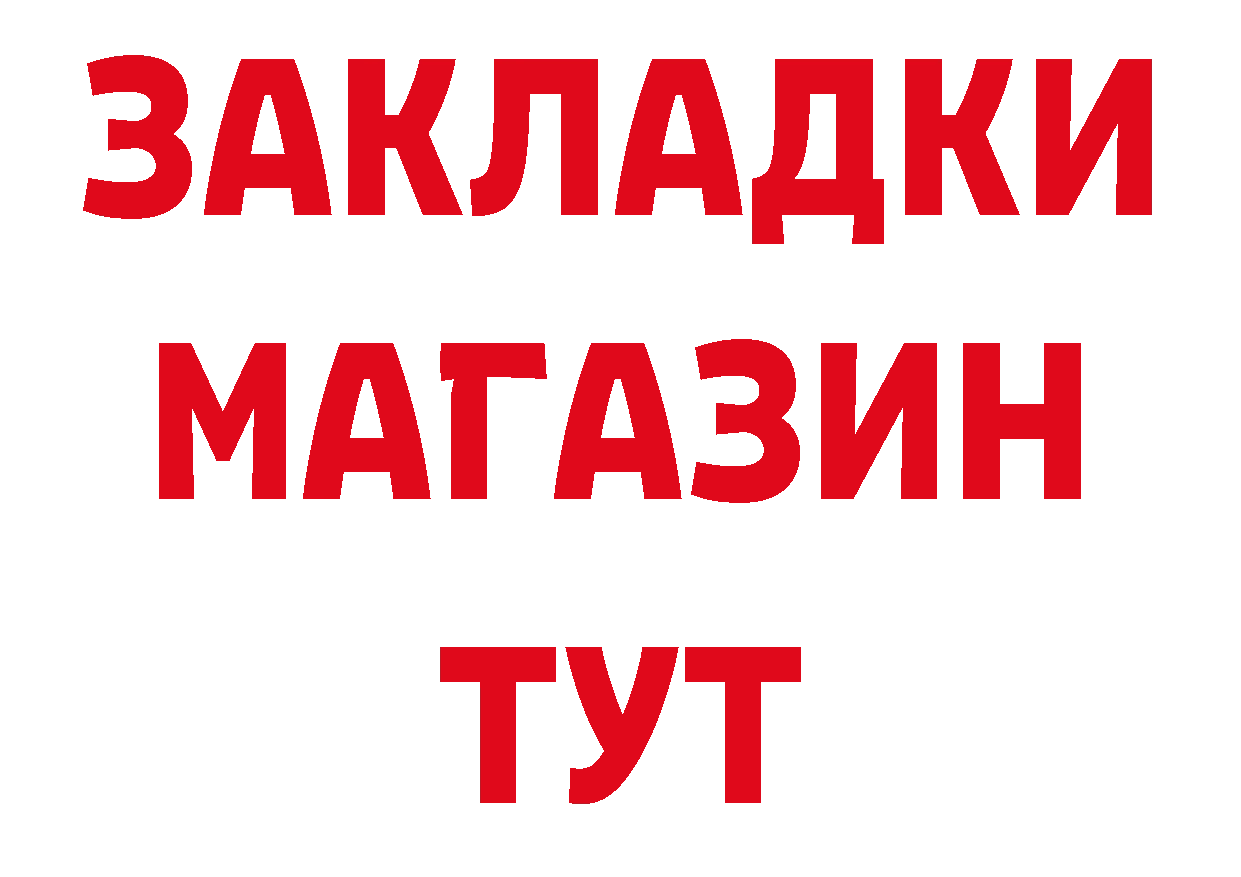 ЗАКЛАДКИ
МАГАЗИН
ТУТ